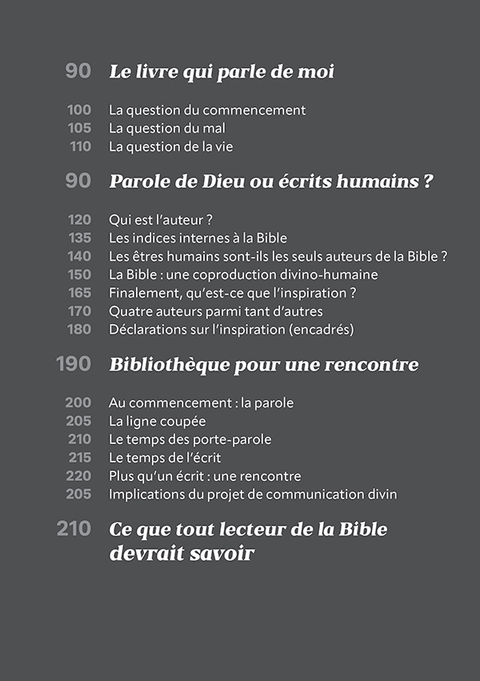 90 Le livre qui parle de moi

100 La question du commencement
105 La question du mal
110 La question de la vie

90 Parole de Dieu ou écrits humains ?

120 Qui est l'auteur ?
135 Les indices internes à la Bible
140 Les êtres humains sont-ils les seuls auteurs de la Bible ?
150 La Bible : une coproduction divino-humaine
165 Finalement, qu'est-ce que l'inspiration ?
170 Quatre auteurs parmi tant d'autres
180 Déclarations sur l'inspiration (encadrés)

190 Bibliothèque pour une rencontre

200 Au commencement : la parole
205 La ligne coupée
210 Le temps des porte-parole
215 Le temps de l'écrit
220 Plus qu'un écrit : une rencontre
205 Implications du projet de communication divin

210 Ce que tout lecteur de la Bible devrait savoir